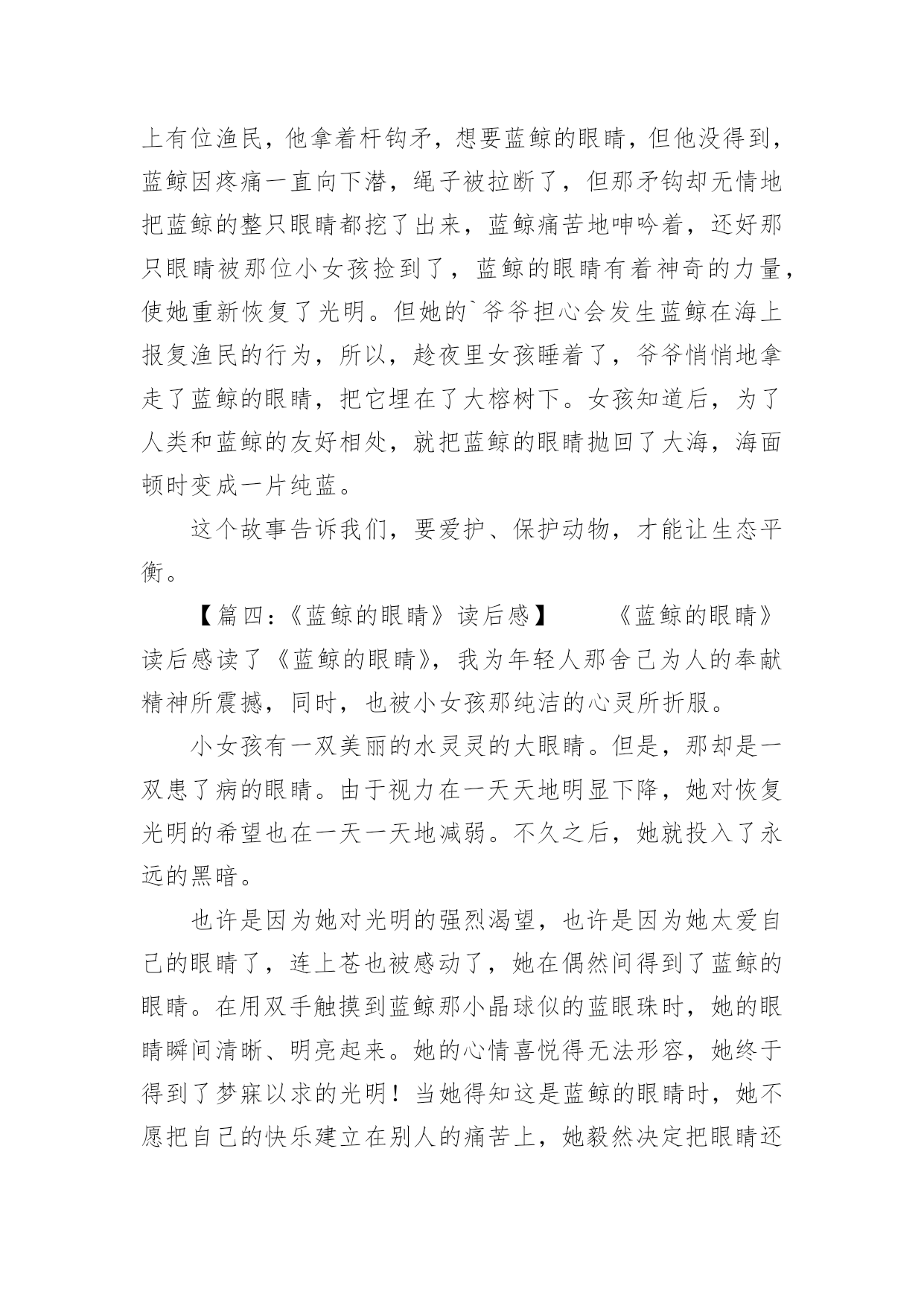 上有位渔民，他拿着杆钩矛，想要蓝鲸的眼睛，但他没得到，蓝鲸因疼痛一直向下潜，绳子被拉断了，但那矛钩却无情地把蓝鲸的整只眼睛都挖了出来，蓝鲸痛苦地呻吟着，还好那只眼睛被那位小女孩捡到了，蓝鲸的眼睛有着神奇的力量，使她重新恢复了光明。但她的`爷爷担心会发生蓝鲸在海上报复渔民的行为，所以，趁夜里女孩睡着了，爷爷悄悄地拿走了蓝鲸的眼睛，把它埋在了大榕树下。女孩知道后，为了人类和蓝鲸的友好相处，就把蓝鲸的眼睛抛回了大海，海面顿时变成一片纯蓝。

这个故事告诉我们，要爱护、保护动物，才能让生态平衡。

【篇四：《蓝鲸的眼睛》读后感】　　《蓝鲸的眼睛》读后感读了《蓝鲸的眼睛》，我为年轻人那舍己为人的奉献精神所震撼，同时，也被小女孩那纯洁的心灵所折服。

小女孩有一双美丽的水灵灵的大眼睛。但是，那却是一双患了病的眼睛。由于视力在一天天地明显下降，她对恢复光明的希望也在一天一天地减弱。不久之后，她就投入了永远的黑暗。

也许是因为她对光明的强烈渴望，也许是因为她太爱自己的眼睛了，连上苍也被感动了，她在偶然间得到了蓝鲸的眼睛。在用双手触摸到蓝鲸那小晶球似的蓝眼珠时，她的眼睛瞬间清晰、明亮起来。她的心情喜悦得无法形容，她终于得到了梦寐以求的光明！当她得知这是蓝鲸的眼睛时，她不愿把自己的快乐建立在别人的痛苦上，她毅然决定把眼睛还